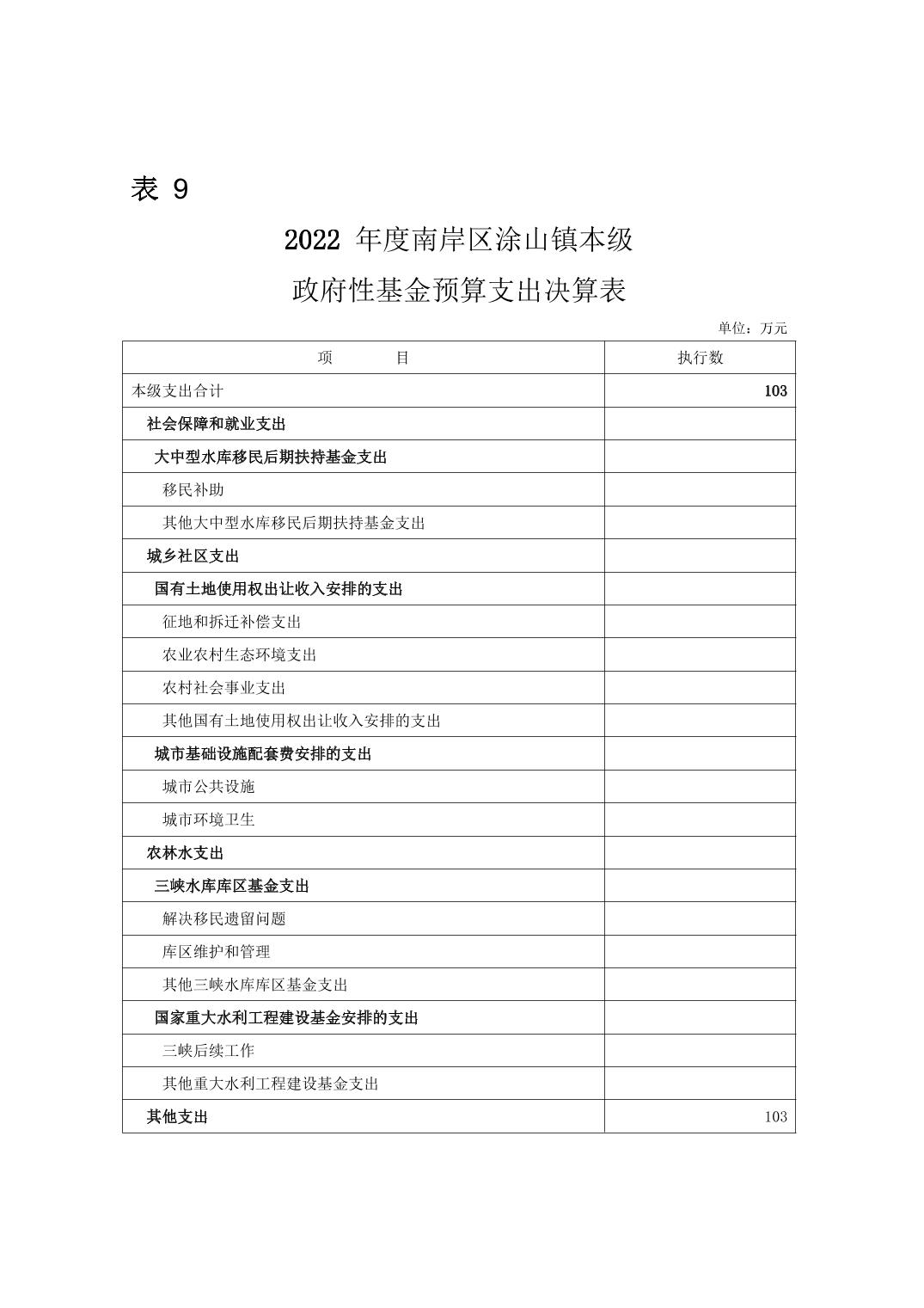 表 9

2022 年度南岸区涂山镇本级

政府性基金预算支出决算表

单位：万元

| 项　　目 | 执行数 |
|---|---|
| 本级支出合计 | 103 |
| 社会保障和就业支出 | |
| 大中型水库移民后期扶持基金支出 | |
| 移民补助 | |
| 其他大中型水库移民后期扶持基金支出 | |
| 城乡社区支出 | |
| 国有土地使用权出让收入安排的支出 | |
| 征地和拆迁补偿支出 | |
| 农业农村生态环境支出 | |
| 农村社会事业支出 | |
| 其他国有土地使用权出让收入安排的支出 | |
| 城市基础设施配套费安排的支出 | |
| 城市公共设施 | |
| 城市环境卫生 | |
| 农林水支出 | |
| 三峡水库库区基金支出 | |
| 解决移民遗留问题 | |
| 库区维护和管理 | |
| 其他三峡水库库区基金支出 | |
| 国家重大水利工程建设基金安排的支出 | |
| 三峡后续工作 | |
| 其他重大水利工程建设基金支出 | |
| 其他支出 | 103 |